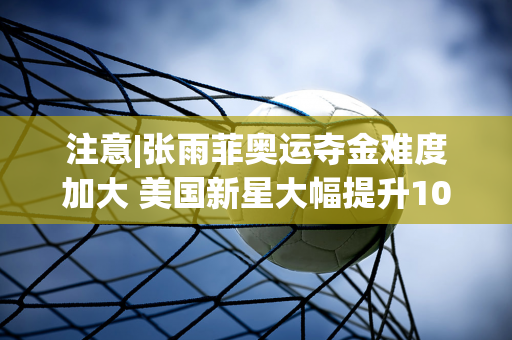 注意|张雨菲奥运夺金难度加大 美国新星大幅提升10